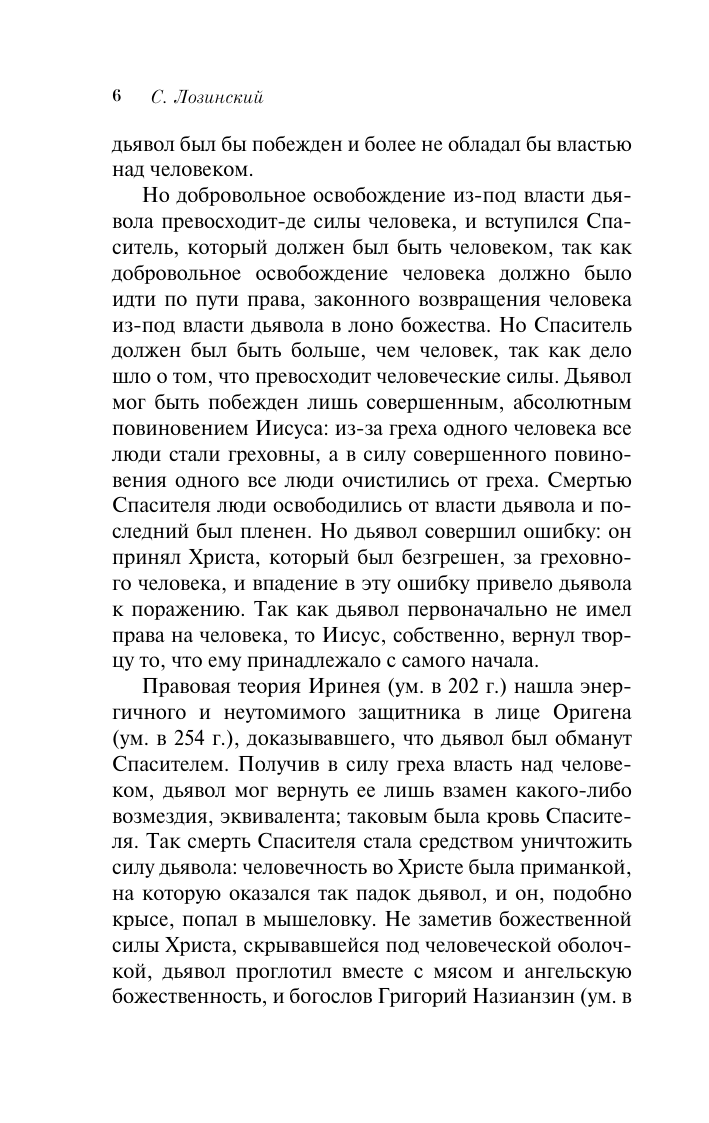 6 С. Лозинский

дьявол был бы побежден и более не обладал бы властью над человеком.

Но добровольное освобождение из-под власти дьявола превосходит-де силы человека, и вступился Спаситель, который должен был быть человеком, так как добровольное освобождение человека должно было идти по пути права, законного возвращения человека из-под власти дьявола в лоно божества. Но Спаситель должен был быть больше, чем человек, так как дело шло о том, что превосходит человеческие силы. Дьявол мог быть побежден лишь совершенным, абсолютным повиновением Иисуса: из-за греха одного человека все люди стали греховны, а в силу совершенного повиновения одного все люди очистились от греха. Смертью Спасителя люди освободились от власти дьявола и последний был пленен. Но дьявол совершил ошибку: он принял Христа, который был безгрешен, за греховного человека, и впадение в эту ошибку привело дьявола к поражению. Так как дьявол первоначально не имел права на человека, то Иисус, собственно, вернул творцу то, что ему принадлежало с самого начала.

Правовая теория Иринея (ум. в 202 г.) нашла энергичного и неутомимого защитника в лице Оригена (ум. в 254 г.), доказывавшего, что дьявол был обманут Спасителем. Получив в силу греха власть над человеком, дьявол мог вернуть ее лишь взамен какого-либо возмездия, эквивалента; таковым была кровь Спасителя. Так смерть Спасителя стала средством уничтожить силу дьявола: человечность во Христе была приманкой, на которую оказался так падок дьявол, и он, подобно крысе, попал в мышеловку. Не заметив божественной силы Христа, скрывавшейся под человеческой оболочкой, дьявол проглотил вместе с мясом и ангельскую божественность, и богослов Григорий Назианзин (ум. в